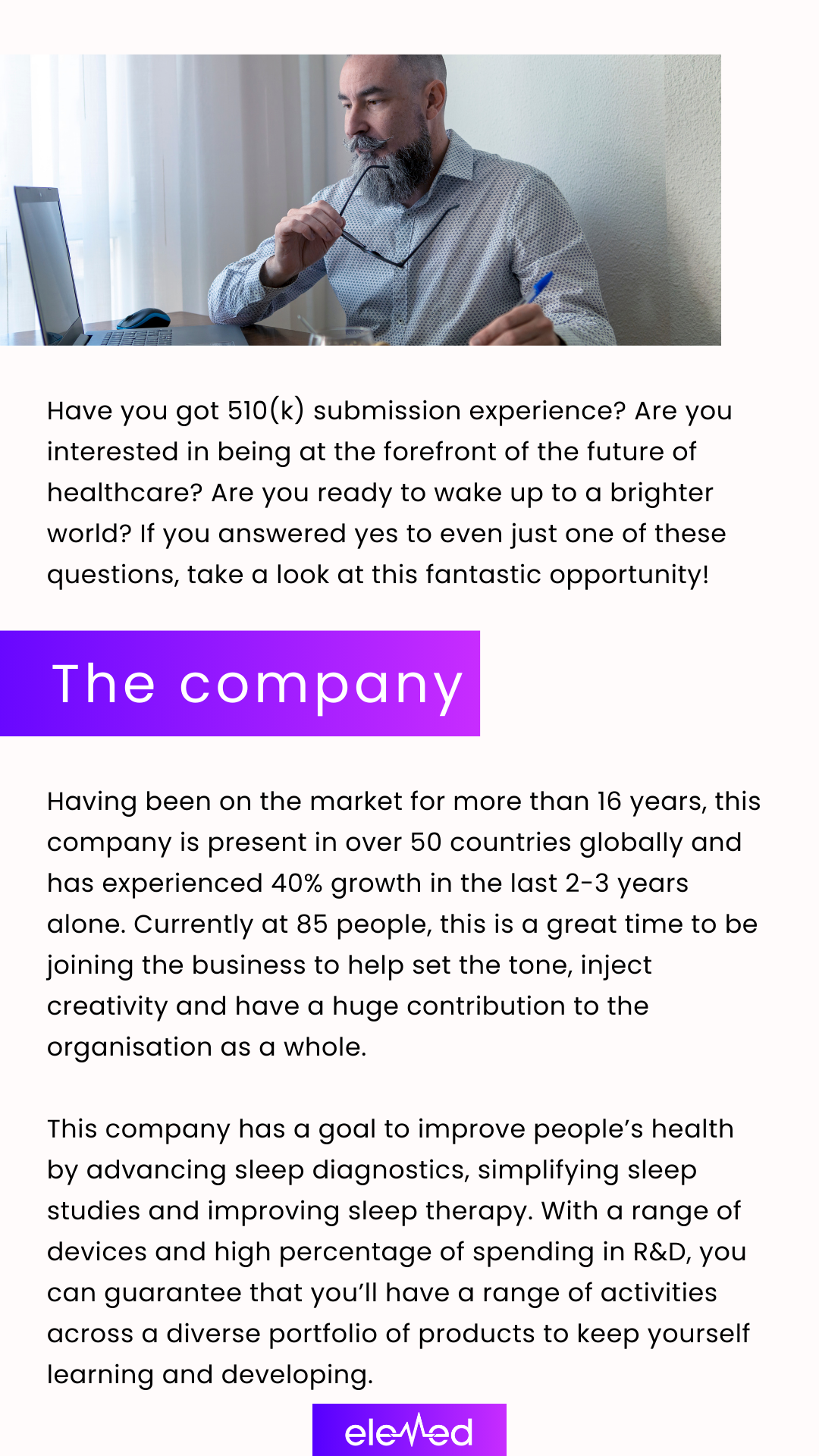 Have you got 510(k) submission experience? Are you interested in being at the forefront of the future of healthcare? Are you ready to wake up to a brighter world? If you answered yes to even just one of these questions, take a look at this fantastic opportunity!

The company

Having been on the market for more than 16 years, this company is present in over 50 countries globally and has experienced 40% growth in the last 2-3 years alone. Currently at 85 people, this is a great time to be joining the business to help set the tone, inject creativity and have a huge contribution to the organisation as a whole.

This company has a goal to improve people's health by advancing sleep diagnostics, simplifying sleep studies and improving sleep therapy. With a range of devices and high percentage of spending in R&D, you can guarantee that you'll have a range of activities across a diverse portfolio of products to keep yourself learning and developing.

eleMed